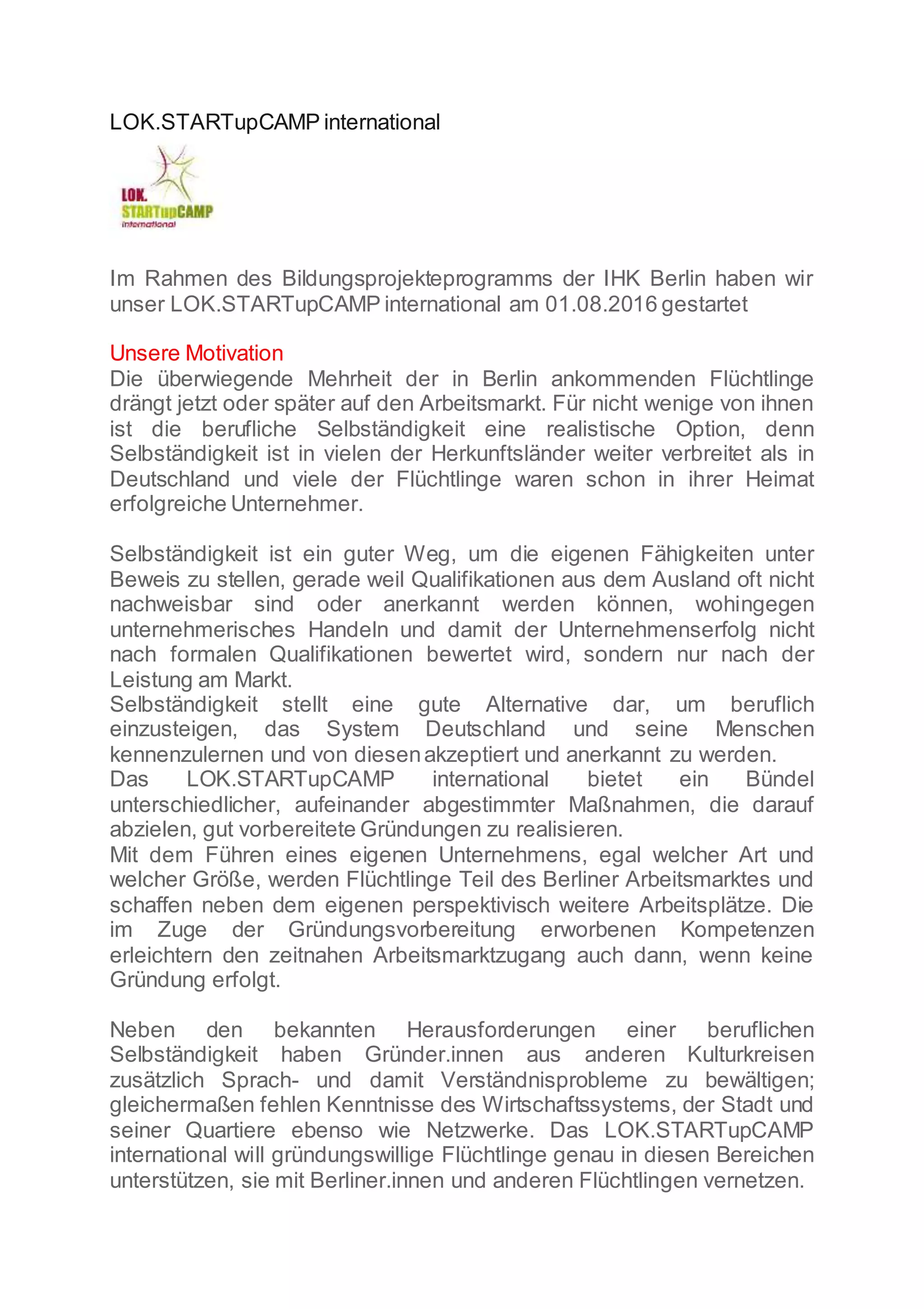 LOK.STARTupCAMP international

LOK.
STARTupCAMP
international

Im Rahmen des Bildungsprojekteprogramms der IHK Berlin haben wir unser LOK.STARTupCAMP international am 01.08.2016 gestartet

Unsere Motivation
Die überwiegende Mehrheit der in Berlin ankommenden Flüchtlinge drängt jetzt oder später auf den Arbeitsmarkt. Für nicht wenige von ihnen ist die berufliche Selbständigkeit eine realistische Option, denn Selbständigkeit ist in vielen der Herkunftsländer weiter verbreitet als in Deutschland und viele der Flüchtlinge waren schon in ihrer Heimat erfolgreiche Unternehmer.

Selbständigkeit ist ein guter Weg, um die eigenen Fähigkeiten unter Beweis zu stellen, gerade weil Qualifikationen aus dem Ausland oft nicht nachweisbar sind oder anerkannt werden können, wohingegen unternehmerisches Handeln und damit der Unternehmenserfolg nicht nach formalen Qualifikationen bewertet wird, sondern nur nach der Leistung am Markt.
Selbständigkeit stellt eine gute Alternative dar, um beruflich einzusteigen, das System Deutschland und seine Menschen kennenzulernen und von diesen akzeptiert und anerkannt zu werden.
Das LOK.STARTupCAMP international bietet ein Bündel unterschiedlicher, aufeinander abgestimmter Maßnahmen, die darauf abzielen, gut vorbereitete Gründungen zu realisieren.
Mit dem Führen eines eigenen Unternehmens, egal welcher Art und welcher Größe, werden Flüchtlinge Teil des Berliner Arbeitsmarktes und schaffen neben dem eigenen perspektivisch weitere Arbeitsplätze. Die im Zuge der Gründungsvorbereitung erworbenen Kompetenzen erleichtern den zeitnahen Arbeitsmarktzugang auch dann, wenn keine Gründung erfolgt.

Neben den bekannten Herausforderungen einer beruflichen Selbständigkeit haben Gründer.innen aus anderen Kulturkreisen zusätzlich Sprach- und damit Verständnisprobleme zu bewältigen; gleichermaßen fehlen Kenntnisse des Wirtschaftssystems, der Stadt und seiner Quartiere ebenso wie Netzwerke. Das LOK.STARTupCAMP international will gründungswillige Flüchtlinge genau in diesen Bereichen unterstützen, sie mit Berliner.innen und anderen Flüchtlingen vernetzen.